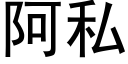 阿私